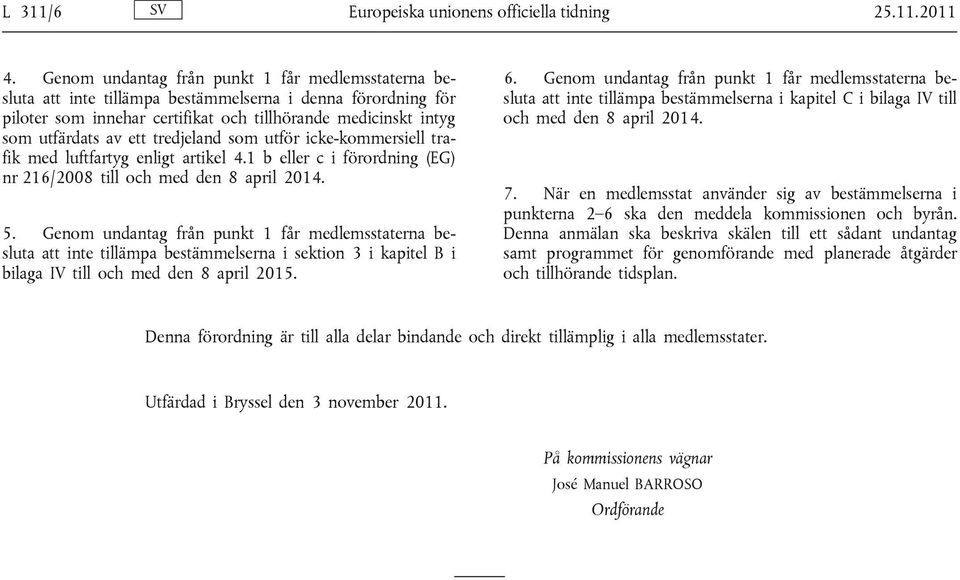 L 311/6 SV Europeiska unionens officiella tidning 25.11.2011

4. Genom undantag från punkt 1 får medlemsstaterna besluta att inte tillämpa bestämmelserna i denna förordning för piloter som innehar certifikat och tillhörande medicinskt intyg som utfärdats av ett tredjeland som utför icke-kommersiell trafik med luftfartyg enligt artikel 4.1 b eller c i förordning (EG) nr 216/2008 till och med den 8 april 2014.

5. Genom undantag från punkt 1 får medlemsstaterna besluta att inte tillämpa bestämmelserna i sektion 3 i kapitel B i bilaga IV till och med den 8 april 2015.

6. Genom undantag från punkt 1 får medlemsstaterna besluta att inte tillämpa bestämmelserna i kapitel C i bilaga IV till och med den 8 april 2014.

7. När en medlemsstat använder sig av bestämmelserna i punkterna 2–6 ska den meddela kommissionen och byrån. Denna anmälan ska beskriva skälen till ett sådant undantag samt programmet för genomförande med planerade åtgärder och tillhörande tidsplan.

Denna förordning är till alla delar bindande och direkt tillämplig i alla medlemsstater.

Utfärdad i Bryssel den 3 november 2011.

På kommissionens vägnar
José Manuel BARROSO
Ordförande